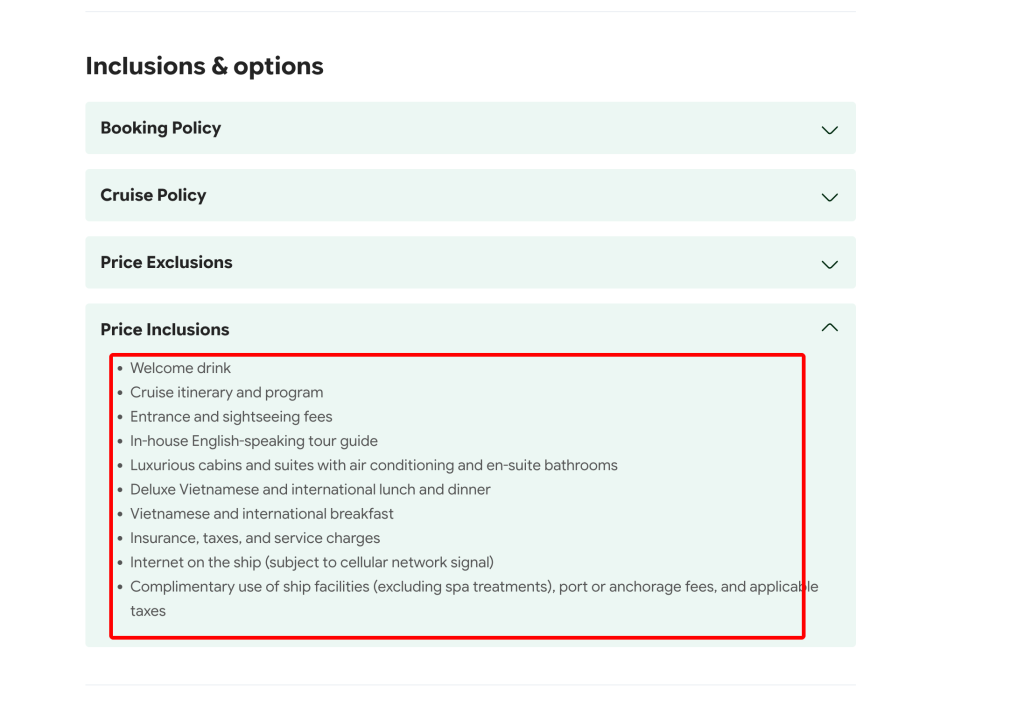 Inclusions & options

Booking Policy

Cruise Policy

Price Exclusions

Price Inclusions

- Welcome drink
- Cruise itinerary and program
- Entrance and sightseeing fees
- In-house English-speaking tour guide
- Luxurious cabins and suites with air conditioning and en-suite bathrooms
- Deluxe Vietnamese and international lunch and dinner
- Vietnamese and international breakfast
- Insurance, taxes, and service charges
- Internet on the ship (subject to cellular network signal)
- Complimentary use of ship facilities (excluding spa treatments), port or anchorage fees, and applicable taxes